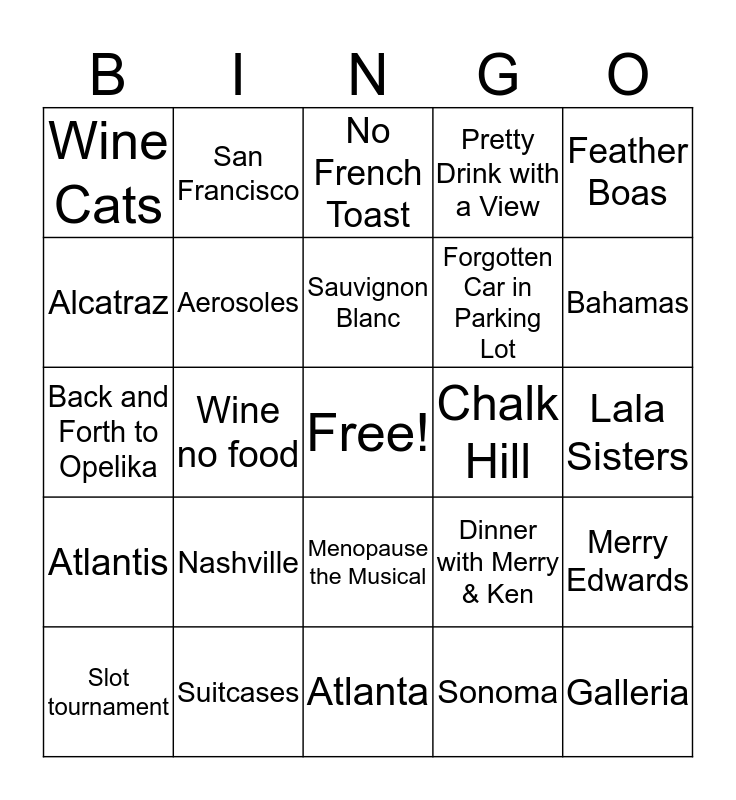 | B | I | N | G | O |
|---|---|---|---|---|
| Wine Cats | San Francisco | No French Toast | Pretty Drink with a View | Feather Boas |
| Alcatraz | Aerosoles | Sauvignon Blanc | Forgotten Car in Parking Lot | Bahamas |
| Back and Forth to Opelika | Wine no food | Free! | Chalk Hill | Lala Sisters |
| Atlantis | Nashville | Menopause the Musical | Dinner with Merry & Ken | Merry Edwards |
| Slot tournament | Suitcases | Atlanta | Sonoma | Galleria |